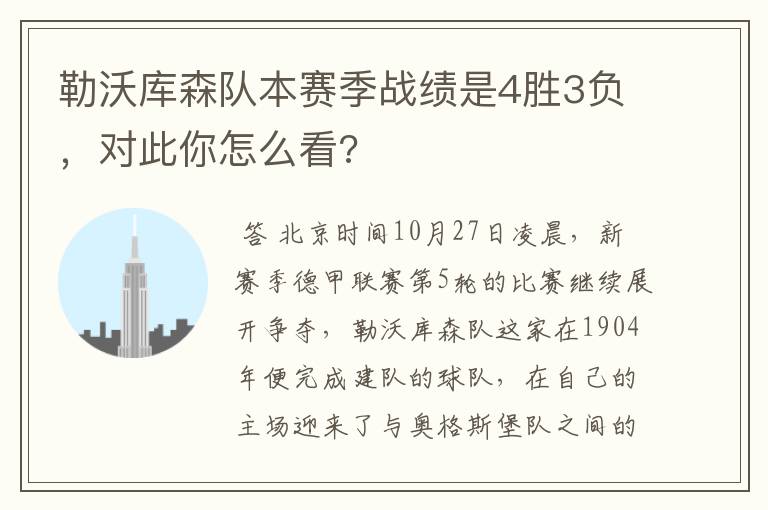 勒沃库森队本赛季战绩是4胜3负，对此你怎么看?

答 北京时间10月27日凌晨，新赛季德甲联赛第5轮的比赛继续展开争夺，勒沃库森队这家在1904年便完成建队的球队，在自己的主场迎来了与奥格斯堡队之间的